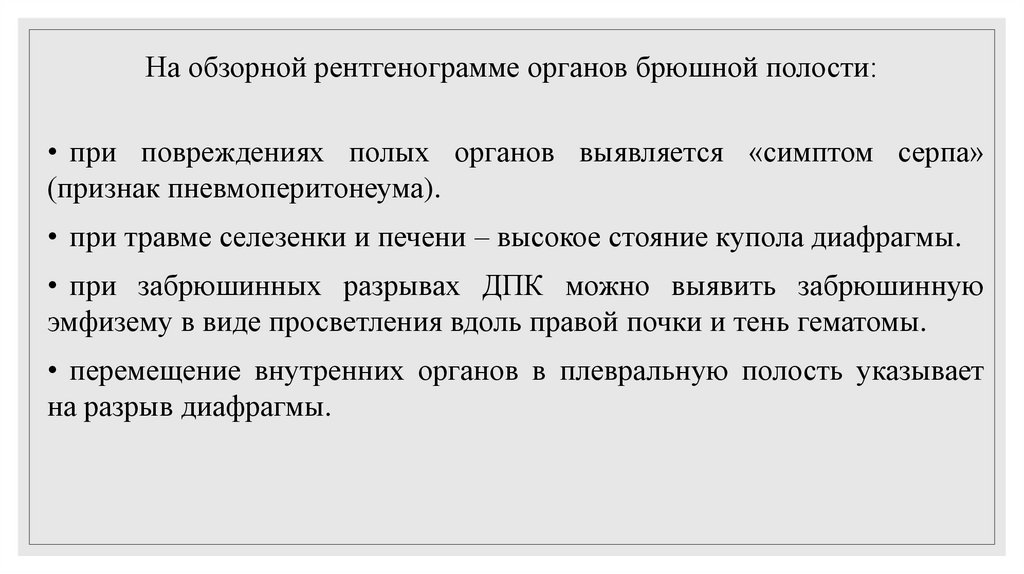 На обзорной рентгенограмме органов брюшной полости:

• при повреждениях полых органов выявляется «симптом серпа» (признак пневмоперитонеума).

• при травме селезенки и печени – высокое стояние купола диафрагмы.

• при забрюшинных разрывах ДПК можно выявить забрюшинную эмфизему в виде просветления вдоль правой почки и тень гематомы.

• перемещение внутренних органов в плевральную полость указывает на разрыв диафрагмы.